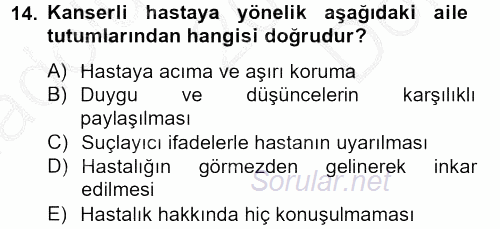 14. Kanserli hastaya yönelik aşağıdaki aile tutumlarından hangisi doğrudur?

A) Hastaya acıma ve aşırı koruma
B) Duygu ve düşüncelerin karşılıklı paylaşılması
C) Suçlayıcı ifadelerle hastanın uyarılması
D) Hastalığın görmezden gelinerek inkar edilmesi
E) Hastalık hakkında hiç konuşulmaması

Sorular.net